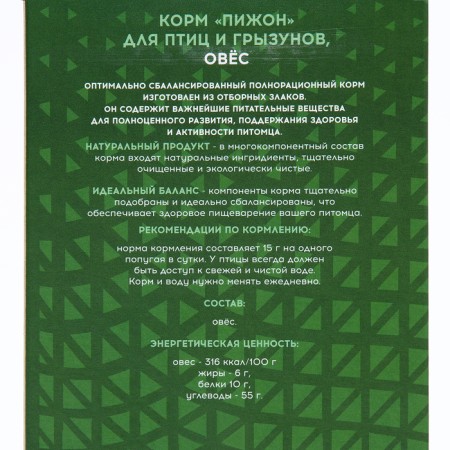 КОРМ «ПИЖОН»
ДЛЯ ПТИЦ И ГРЫЗУНОВ,
ОВЁС

ОПТИМАЛЬНО СБАЛАНСИРОВАННЫЙ ПОЛНОРАЦИОННЫЙ КОРМ ИЗГОТОВЛЕН ИЗ ОТБОРНЫХ ЗЛАКОВ.
ОН СОДЕРЖИТ ВАЖНЕЙШИЕ ПИТАТЕЛЬНЫЕ ВЕЩЕСТВА ДЛЯ ПОЛНОЦЕННОГО РАЗВИТИЯ, ПОДДЕРЖАНИЯ ЗДОРОВЬЯ И АКТИВНОСТИ ПИТОМЦА.

НАТУРАЛЬНЫЙ ПРОДУКТ - в многокомпонентный состав корма входят натуральные ингридиенты, тщательно очищенные и экологически чистые.

ИДЕАЛЬНЫЙ БАЛАНС - компоненты корма тщательно подобраны и идеально сбалансированы, что обеспечивает здоровое пищеварение вашего питомца.

РЕКОМЕНДАЦИИ ПО КОРМЛЕНИЮ:

норма кормления составляет 15 г на одного попугая в сутки. У птицы всегда должен быть доступ к свежей и чистой воде.
Корм и воду нужно менять ежедневно.

СОСТАВ:

овёс.

ЭНЕРГЕТИЧЕСКАЯ ЦЕННОСТЬ:

овес - 316 ккал/100 г
жиры - 6 г,
белки 10 г,
углеводы - 55 г.